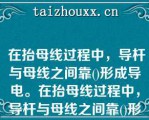 taizhouxx.cn

在抬母线过程中，导杆与母线之间靠()形成导电。在抬母线过程中，导杆与母线之间靠()形